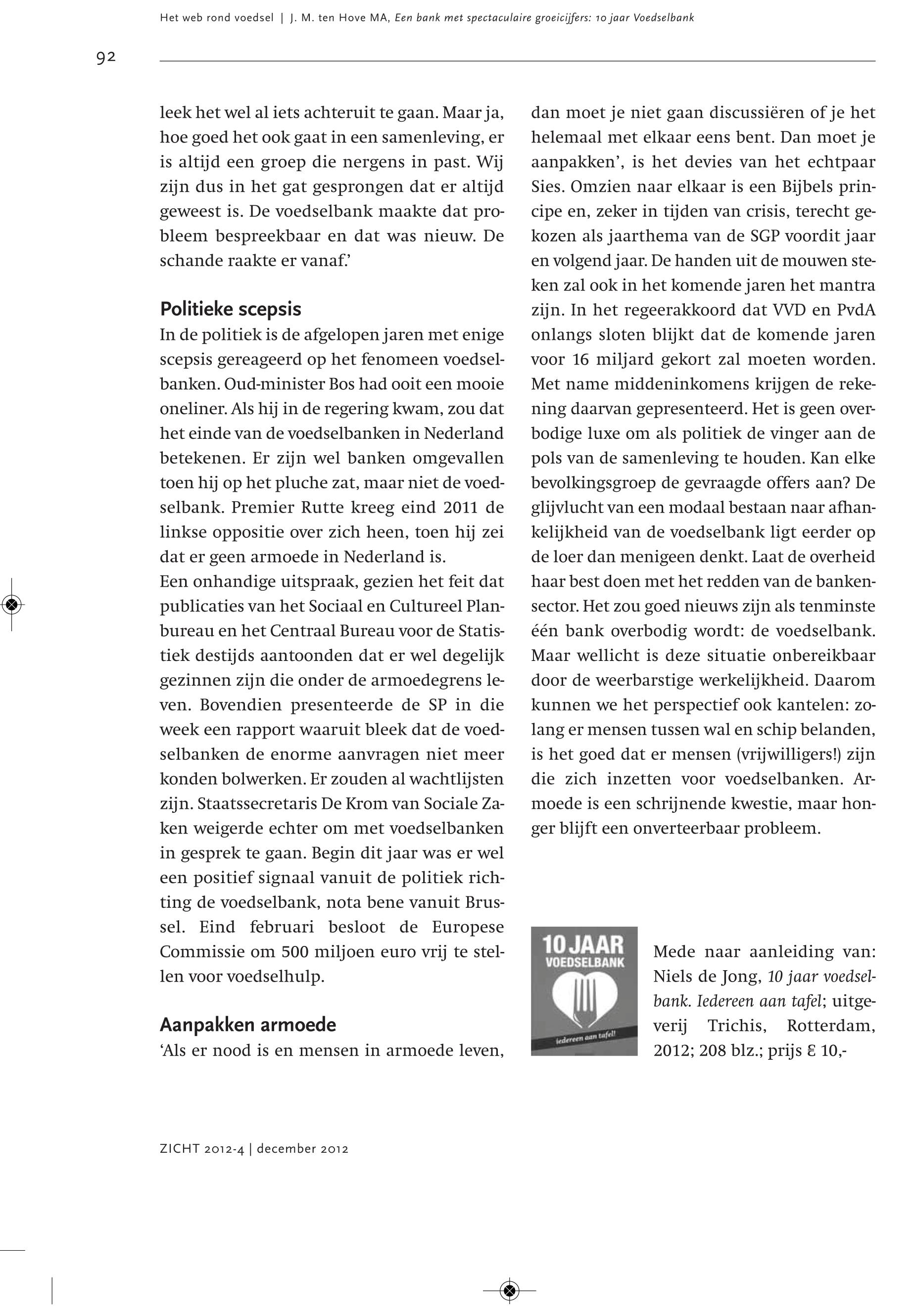 Het web rond voedsel | J. M. ten Hove MA, Een bank met spectaculaire groeicijfers: 10 jaar Voedselbank

92

leek het wel al iets achteruit te gaan. Maar ja, hoe goed het ook gaat in een samenleving, er is altijd een groep die nergens in past. Wij zijn dus in het gat gesprongen dat er altijd geweest is. De voedselbank maakte dat probleem bespreekbaar en dat was nieuw. De schande raakte er vanaf.'

Politieke scepsis
In de politiek is de afgelopen jaren met enige scepsis gereageerd op het fenomeen voedselbanken. Oud-minister Bos had ooit een mooie oneliner. Als hij in de regering kwam, zou dat het einde van de voedselbanken in Nederland betekenen. Er zijn wel banken omgevallen toen hij op het pluche zat, maar niet de voedselbank. Premier Rutte kreeg eind 2011 de linkse oppositie over zich heen, toen hij zei dat er geen armoede in Nederland is.
Een onhandige uitspraak, gezien het feit dat publicaties van het Sociaal en Cultureel Planbureau en het Centraal Bureau voor de Statistiek destijds aantoonden dat er wel degelijk gezinnen zijn die onder de armoedegrens leven. Bovendien presenteerde de SP in die week een rapport waaruit bleek dat de voedselbanken de enorme aanvragen niet meer konden bolwerken. Er zouden al wachtlijsten zijn. Staatssecretaris De Krom van Sociale Zaken weigerde echter om met voedselbanken in gesprek te gaan. Begin dit jaar was er wel een positief signaal vanuit de politiek richting de voedselbank, nota bene vanuit Brussel. Eind februari besloot de Europese Commissie om 500 miljoen euro vrij te stellen voor voedselhulp.

Aanpakken armoede
'Als er nood is en mensen in armoede leven, dan moet je niet gaan discussiëren of je het helemaal met elkaar eens bent. Dan moet je aanpakken', is het devies van het echtpaar Sies. Omzien naar elkaar is een Bijbels principe en, zeker in tijden van crisis, terecht gekozen als jaarthema van de SGP voordit jaar en volgend jaar. De handen uit de mouwen steken zal ook in het komende jaren het mantra zijn. In het regeerakkoord dat VVD en PvdA onlangs sloten blijkt dat de komende jaren voor 16 miljard gekort zal moeten worden. Met name middeninkomens krijgen de rekening daarvan gepresenteerd. Het is geen overbodige luxe om als politiek de vinger aan de pols van de samenleving te houden. Kan elke bevolkingsgroep de gevraagde offers aan? De glijvlucht van een modaal bestaan naar afhankelijkheid van de voedselbank ligt eerder op de loer dan menigeen denkt. Laat de overheid haar best doen met het redden van de bankensector. Het zou goed nieuws zijn als tenminste één bank overbodig wordt: de voedselbank. Maar wellicht is deze situatie onbereikbaar door de weerbarstige werkelijkheid. Daarom kunnen we het perspectief ook kantelen: zolang er mensen tussen wal en schip belanden, is het goed dat er mensen (vrijwilligers!) zijn die zich inzetten voor voedselbanken. Armoede is een schrijnende kwestie, maar honger blijft een onverteerbaar probleem.

10 JAAR VOEDSELBANK
iedereen aan tafel!

Mede naar aanleiding van: Niels de Jong, 10 jaar voedselbank. Iedereen aan tafel; uitgeverij Trichis, Rotterdam, 2012; 208 blz.; prijs € 10,-

ZICHT 2012-4 | december 2012